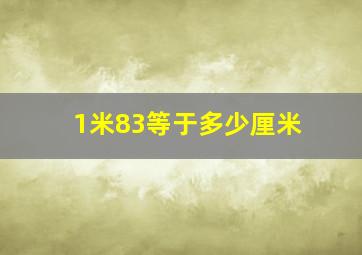 1米83等于多少厘米